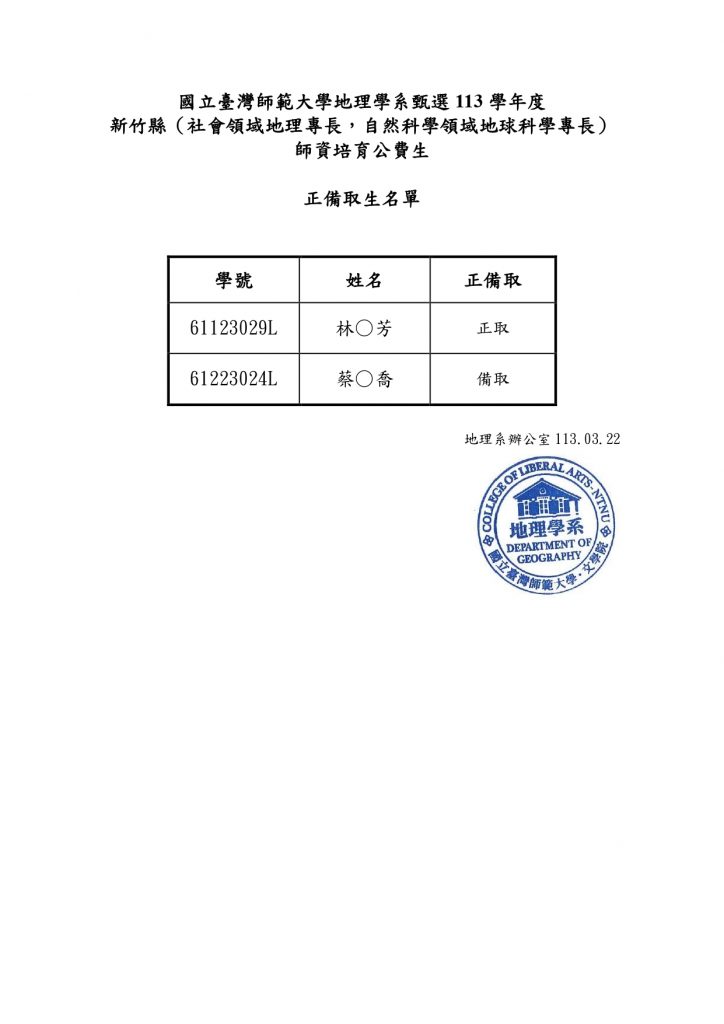 國立臺灣師範大學地理學系甄選 113 學年度
新竹縣（社會領域地理專長，自然科學領域地球科學專長）
師資培育公費生

正備取生名單

| 學號 | 姓名 | 正備取 |
|---|---|---|
| 61123029L | 林○芳 | 正取 |
| 61223024L | 蔡○喬 | 備取 |

地理系辦公室 113.03.22

COLLEGE OF LIBERAL ARTS · NTNU
地理學系
DEPARTMENT OF GEOGRAPHY
國立臺灣師範大學 · 文學院